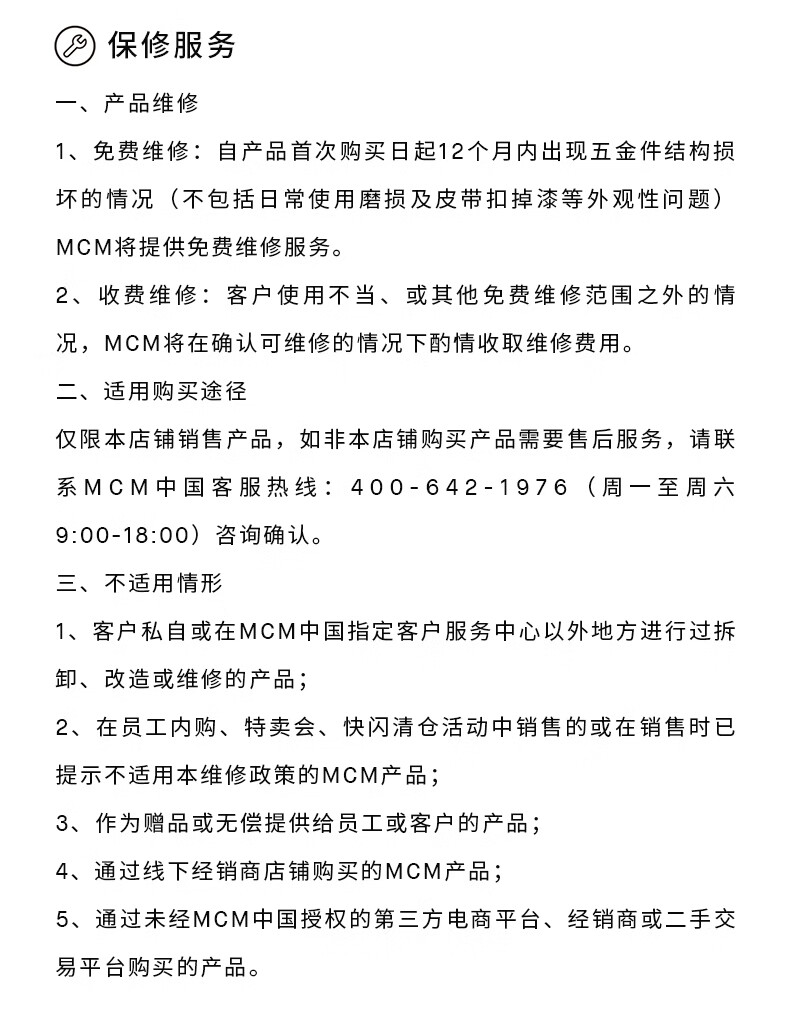 保修服务

一、产品维修

1、免费维修：自产品首次购买日起12个月内出现五金件结构损坏的情况（不包括日常使用磨损及皮带扣掉漆等外观性问题）MCM将提供免费维修服务。

2、收费维修：客户使用不当、或其他免费维修范围之外的情况，MCM将在确认可维修的情况下酌情收取维修费用。

二、适用购买途径

仅限本店铺销售产品，如非本店铺购买产品需要售后服务，请联系MCM中国客服热线：400-642-1976（周一至周六9:00-18:00）咨询确认。

三、不适用情形

1、客户私自或在MCM中国指定客户服务中心以外地方进行过拆卸、改造或维修的产品；

2、在员工内购、特卖会、快闪清仓活动中销售的或在销售时已提示不适用本维修政策的MCM产品；

3、作为赠品或无偿提供给员工或客户的产品；

4、通过线下经销商店铺购买的MCM产品；

5、通过未经MCM中国授权的第三方电商平台、经销商或二手交易平台购买的产品。